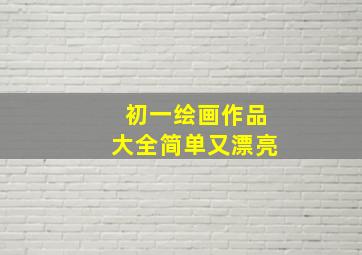 初一绘画作品
大全简单又漂亮